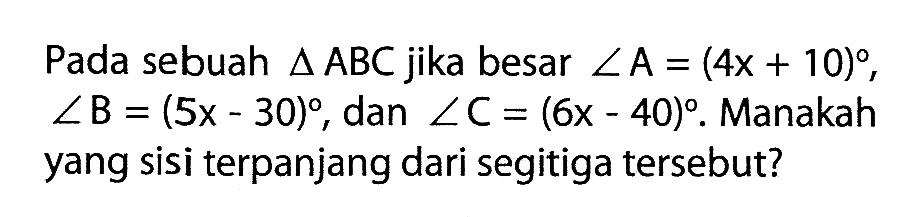 Pada sebuah $\triangle ABC$ jika besar $\angle A = (4x + 10)^\circ$, $\angle B = (5x - 30)^\circ$, dan $\angle C = (6x - 40)^\circ$. Manakah yang sisi terpanjang dari segitiga tersebut?